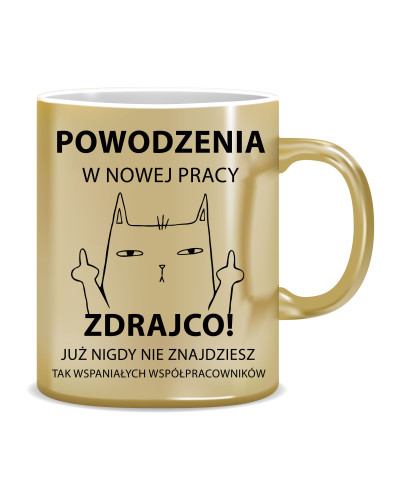 POWODZENIA
W NOWEJ PRACY

ZDRAJCO!
JUŻ NIGDY NIE ZNAJDZIESZ
TAK WSPANIAŁYCH WSPÓŁPRACOWNIKÓW